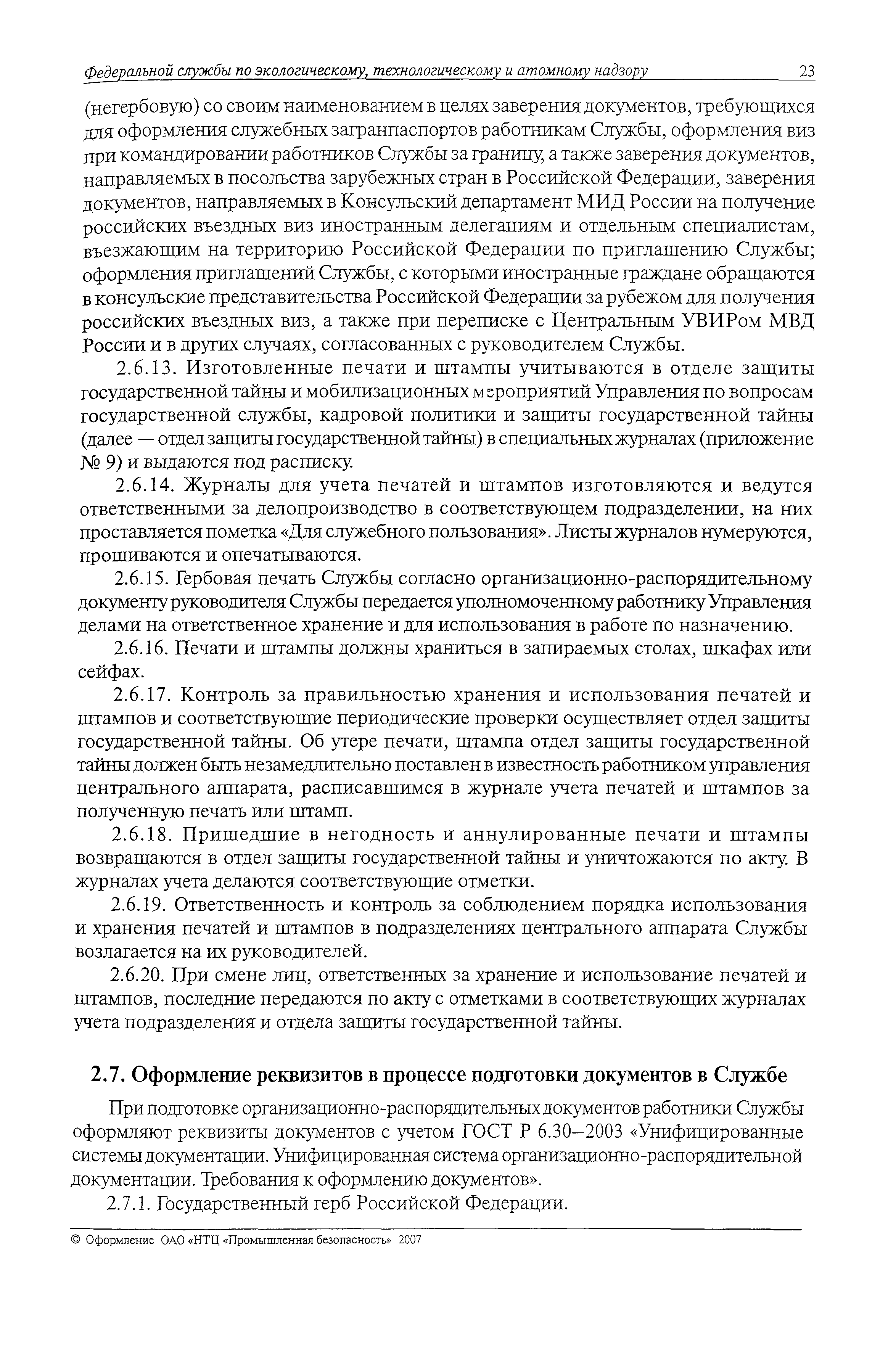 Федеральной службы по экологическому, технологическому и атомному надзору 23

(негербовую) со своим наименованием в целях заверения документов, требующихся для оформления служебных загранпаспортов работникам Службы, оформления виз при командировании работников Службы за границу, а также заверения документов, направляемых в посольства зарубежных стран в Российской Федерации, заверения документов, направляемых в Консульский департамент МИД России на получение российских въездных виз иностранным делегациям и отдельным специалистам, въезжающим на территорию Российской Федерации по приглашению Службы; оформления приглашений Службы, с которыми иностранные граждане обращаются в консульские представительства Российской Федерации за рубежом для получения российских въездных виз, а также при переписке с Центральным УВИРом МВД России и в других случаях, согласованных с руководителем Службы.

2.6.13. Изготовленные печати и штампы учитываются в отделе защиты государственной тайны и мобилизационных мероприятий Управления по вопросам государственной службы, кадровой политики и защиты государственной тайны (далее — отдел защиты государственной тайны) в специальных журналах (приложение № 9) и выдаются под расписку.

2.6.14. Журналы для учета печатей и штампов изготовляются и ведутся ответственными за делопроизводство в соответствующем подразделении, на них проставляется пометка «Для служебного пользования». Листы журналов нумеруются, прошиваются и опечатываются.

2.6.15. Гербовая печать Службы согласно организационно-распорядительному документу руководителя Службы передается уполномоченному работнику Управления делами на ответственное хранение и для использования в работе по назначению.

2.6.16. Печати и штампы должны храниться в запираемых столах, шкафах или сейфах.

2.6.17. Контроль за правильностью хранения и использования печатей и штампов и соответствующие периодические проверки осуществляет отдел защиты государственной тайны. Об утере печати, штампа отдел защиты государственной тайны должен быть незамедлительно поставлен в известность работником управления центрального аппарата, расписавшимся в журнале учета печатей и штампов за полученную печать или штамп.

2.6.18. Пришедшие в негодность и аннулированные печати и штампы возвращаются в отдел защиты государственной тайны и уничтожаются по акту. В журналах учета делаются соответствующие отметки.

2.6.19. Ответственность и контроль за соблюдением порядка использования и хранения печатей и штампов в подразделениях центрального аппарата Службы возлагается на их руководителей.

2.6.20. При смене лиц, ответственных за хранение и использование печатей и штампов, последние передаются по акту с отметками в соответствующих журналах учета подразделения и отдела защиты государственной тайны.

2.7. Оформление реквизитов в процессе подготовки документов в Службе

При подготовке организационно-распорядительных документов работники Службы оформляют реквизиты документов с учетом ГОСТ Р 6.30–2003 «Унифицированные системы документации. Унифицированная система организационно-распорядительной документации. Требования к оформлению документов».

2.7.1. Государственный герб Российской Федерации.

© Оформление ОАО «НТЦ «Промышленная безопасность» 2007